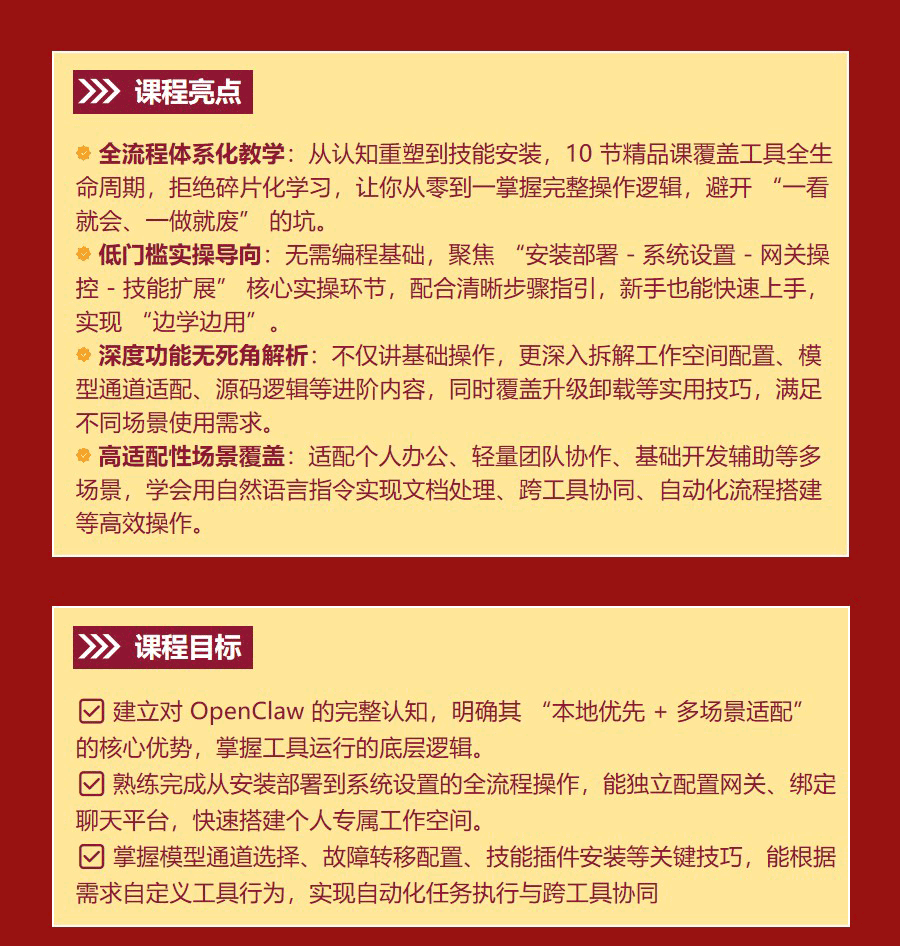 课程亮点

全流程体系化教学：从认知重塑到技能安装，10 节精品课覆盖工具全生命周期，拒绝碎片化学习，让你从零到一掌握完整操作逻辑，避开 “一看就会、一做就废” 的坑。
低门槛实操导向：无需编程基础，聚焦 “安装部署 - 系统设置 - 网关操控 - 技能扩展” 核心实操环节，配合清晰步骤指引，新手也能快速上手，实现 “边学边用”。
深度功能无死角解析：不仅讲基础操作，更深入拆解工作空间配置、模型通道适配、源码逻辑等进阶内容，同时覆盖升级卸载等实用技巧，满足不同场景使用需求。
高适配性场景覆盖：适配个人办公、轻量团队协作、基础开发辅助等多场景，学会用自然语言指令实现文档处理、跨工具协同、自动化流程搭建等高效操作。

课程目标

建立对 OpenClaw 的完整认知，明确其 “本地优先 + 多场景适配” 的核心优势，掌握工具运行的底层逻辑。
熟练完成从安装部署到系统设置的全流程操作，能独立配置网关、绑定聊天平台，快速搭建个人专属工作空间。
掌握模型通道选择、故障转移配置、技能插件安装等关键技巧，能根据需求自定义工具行为，实现自动化任务执行与跨工具协同